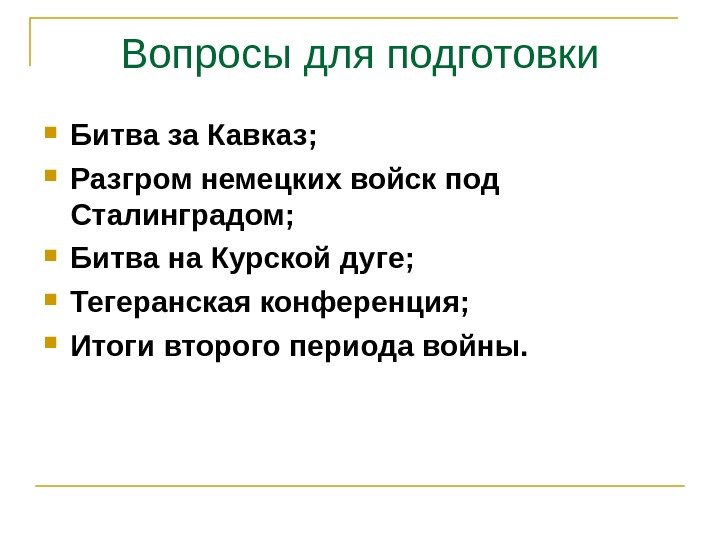 Вопросы для подготовки

- Битва за Кавказ;
- Разгром немецких войск под Сталинградом;
- Битва на Курской дуге;
- Тегеранская конференция;
- Итоги второго периода войны.